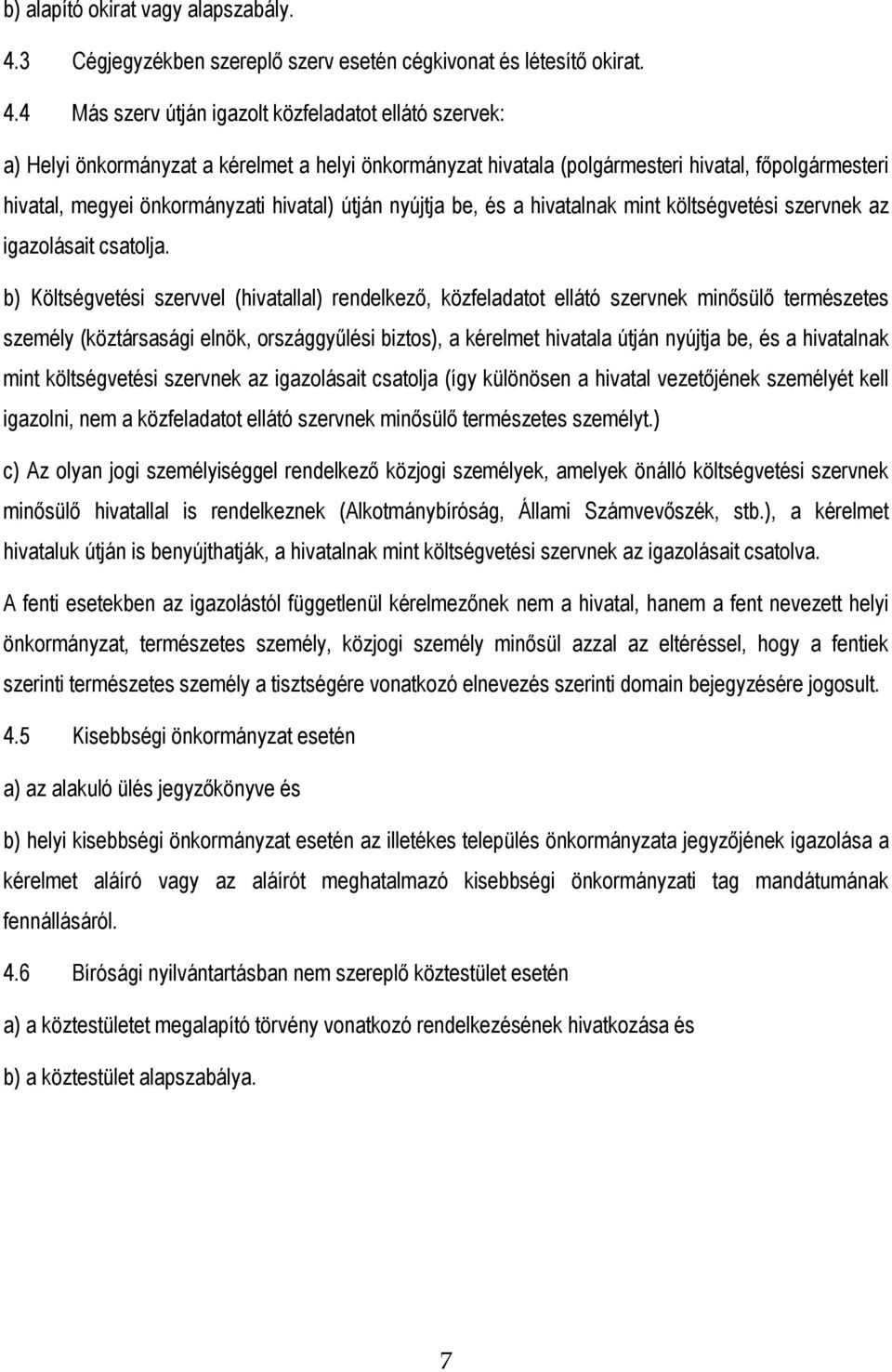 b) alapító okirat vagy alapszabály.

4.3 Cégjegyzékben szereplő szerv esetén cégkivonat és létesítő okirat.

4.4 Más szerv útján igazolt közfeladatot ellátó szervek:

a) Helyi önkormányzat a kérelmet a helyi önkormányzat hivatala (polgármesteri hivatal, főpolgármesteri hivatal, megyei önkormányzati hivatal) útján nyújtja be, és a hivatalnak mint költségvetési szervnek az igazolásait csatolja.

b) Költségvetési szervvel (hivatallal) rendelkező, közfeladatot ellátó szervnek minősülő természetes személy (köztársasági elnök, országgyűlési biztos), a kérelmet hivatala útján nyújtja be, és a hivatalnak mint költségvetési szervnek az igazolásait csatolja (így különösen a hivatal vezetőjének személyét kell igazolni, nem a közfeladatot ellátó szervnek minősülő természetes személyt.)

c) Az olyan jogi személyiséggel rendelkező közjogi személyek, amelyek önálló költségvetési szervnek minősülő hivatallal is rendelkeznek (Alkotmánybíróság, Állami Számvevőszék, stb.), a kérelmet hivataluk útján is benyújthatják, a hivatalnak mint költségvetési szervnek az igazolásait csatolva.

A fenti esetekben az igazolástól függetlenül kérelmezőnek nem a hivatal, hanem a fent nevezett helyi önkormányzat, természetes személy, közjogi személy minősül azzal az eltéréssel, hogy a fentiek szerinti természetes személy a tisztségére vonatkozó elnevezés szerinti domain bejegyzésére jogosult.

4.5 Kisebbségi önkormányzat esetén

a) az alakuló ülés jegyzőkönyve és

b) helyi kisebbségi önkormányzat esetén az illetékes település önkormányzata jegyzőjének igazolása a kérelmet aláíró vagy az aláírót meghatalmazó kisebbségi önkormányzati tag mandátumának fennállásáról.

4.6 Bírósági nyilvántartásban nem szereplő köztestület esetén

a) a köztestületet megalapító törvény vonatkozó rendelkezésének hivatkozása és

b) a köztestület alapszabálya.

7